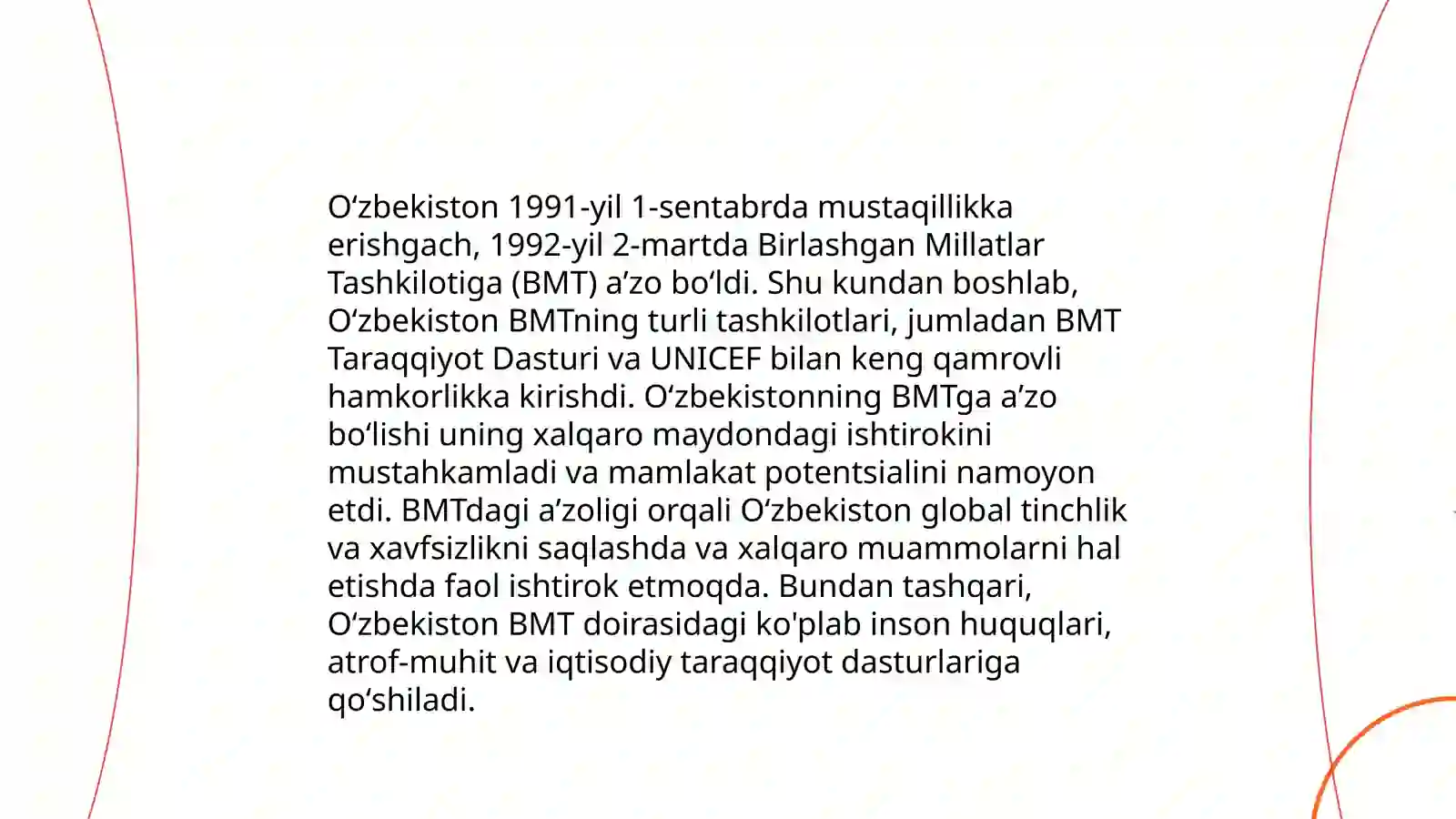 O‘zbekiston 1991-yil 1-sentabrda mustaqillikka erishgach, 1992-yil 2-martda Birlashgan Millatlar Tashkilotiga (BMT) a’zo bo‘ldi. Shu kundan boshlab, O‘zbekiston BMTning turli tashkilotlari, jumladan BMT Taraqqiyot Dasturi va UNICEF bilan keng qamrovli hamkorlikka kirishdi. O‘zbekistonning BMTga a’zo bo‘lishi uning xalqaro maydondagi ishtirokini mustahkamladi va mamlakat potentsialini namoyon etdi. BMTdagi a’zoligi orqali O‘zbekiston global tinchlik va xavfsizlikni saqlashda va xalqaro muammolarni hal etishda faol ishtirok etmoqda. Bundan tashqari, O‘zbekiston BMT doirasidagi ko'plab inson huquqlari, atrof-muhit va iqtisodiy taraqqiyot dasturlariga qo‘shiladi.